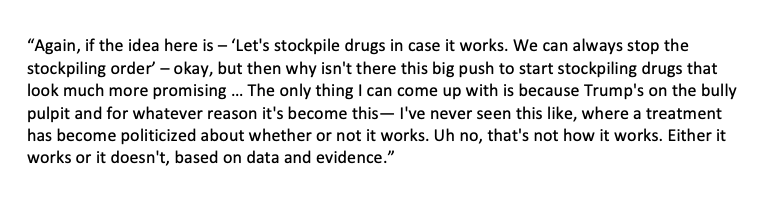 “Again, if the idea here is – ‘Let's stockpile drugs in case it works. We can always stop the stockpiling order’ – okay, but then why isn't there this big push to start stockpiling drugs that look much more promising … The only thing I can come up with is because Trump's on the bully pulpit and for whatever reason it's become this— I've never seen this like, where a treatment has become politicized about whether or not it works. Uh no, that's not how it works. Either it works or it doesn't, based on data and evidence.”